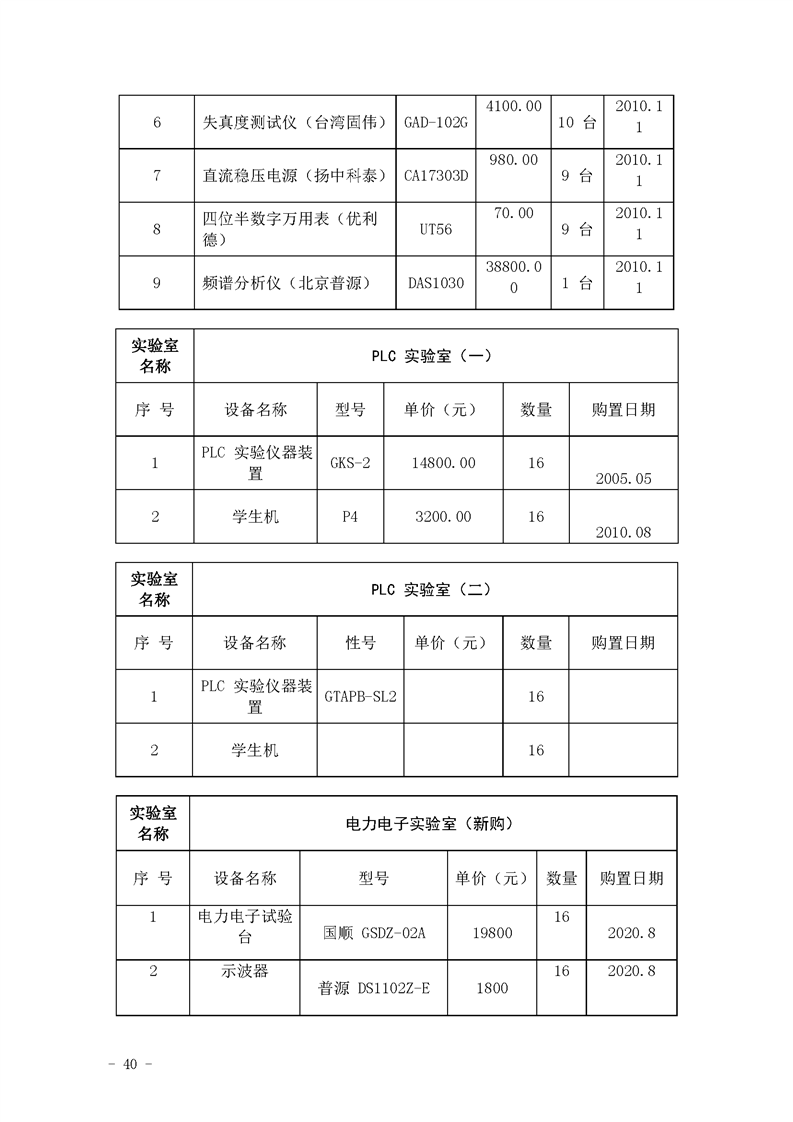 | 6 | 失真度测试仪（台湾固伟） | GAD-102G | 4100.00 | 10 台 | 2010.11 |
|---|---|---|---|---|---|
| 7 | 直流稳压电源（扬中科泰） | CA17303D | 980.00 | 9 台 | 2010.11 |
| 8 | 四位半数字万用表（优利德） | UT56 | 70.00 | 9 台 | 2010.11 |
| 9 | 频谱分析仪（北京普源） | DAS1030 | 38800.00 | 1 台 | 2010.11 |

| 实验室名称 | PLC 实验室（一） | | | | |
|---|---|---|---|---|---|
| 序 号 | 设备名称 | 型号 | 单价（元） | 数量 | 购置日期 |
| 1 | PLC 实验仪器装置 | GKS-2 | 14800.00 | 16 | 2005.05 |
| 2 | 学生机 | P4 | 3200.00 | 16 | 2010.08 |

| 实验室名称 | PLC 实验室（二） | | | | |
|---|---|---|---|---|---|
| 序 号 | 设备名称 | 性号 | 单价（元） | 数量 | 购置日期 |
| 1 | PLC 实验仪器装置 | GTAPB-SL2 | | 16 | |
| 2 | 学生机 | | | 16 | |

| 实验室名称 | 电力电子实验室（新购） | | | | |
|---|---|---|---|---|---|
| 序 号 | 设备名称 | 型号 | 单价（元） | 数量 | 购置日期 |
| 1 | 电力电子试验台 | 国顺 GSDZ-02A | 19800 | 16 | 2020.8 |
| 2 | 示波器 | 普源 DS1102Z-E | 1800 | 16 | 2020.8 |

- 40 -